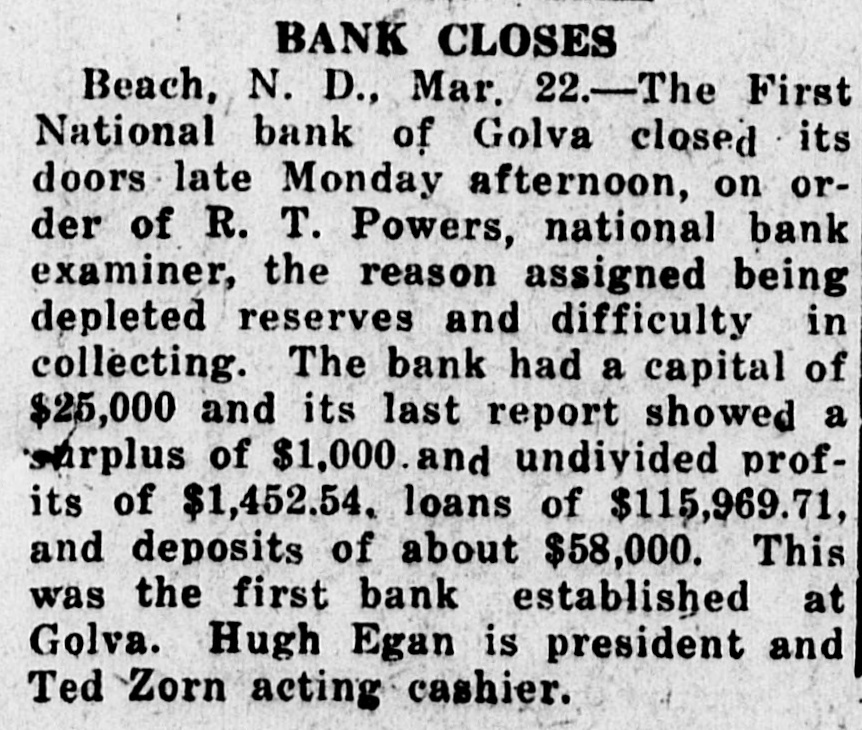 BANK CLOSES

Beach, N. D., Mar. 22.—The First National bank of Golva closed its doors late Monday afternoon, on order of R. T. Powers, national bank examiner, the reason assigned being depleted reserves and difficulty in collecting. The bank had a capital of $25,000 and its last report showed a surplus of $1,000 and undivided profits of $1,452.54, loans of $115,969.71, and deposits of about $58,000. This was the first bank established at Golva. Hugh Egan is president and Ted Zorn acting cashier.